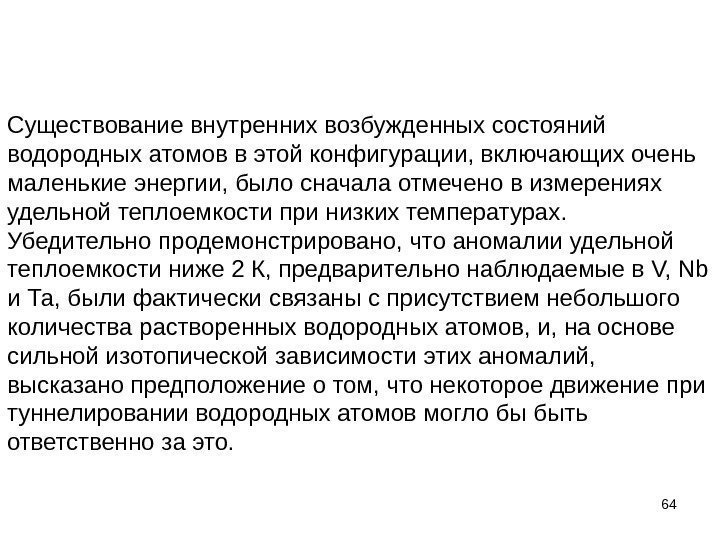 Существование внутренних возбужденных состояний водородных атомов в этой конфигурации, включающих очень маленькие энергии, было сначала отмечено в измерениях удельной теплоемкости при низких температурах. Убедительно продемонстрировано, что аномалии удельной теплоемкости ниже 2 К, предварительно наблюдаемые в V, Nb и Ta, были фактически связаны с присутствием небольшого количества растворенных водородных атомов, и, на основе сильной изотопической зависимости этих аномалий, высказано предположение о том, что некоторое движение при туннелировании водородных атомов могло бы быть ответственно за это.

64